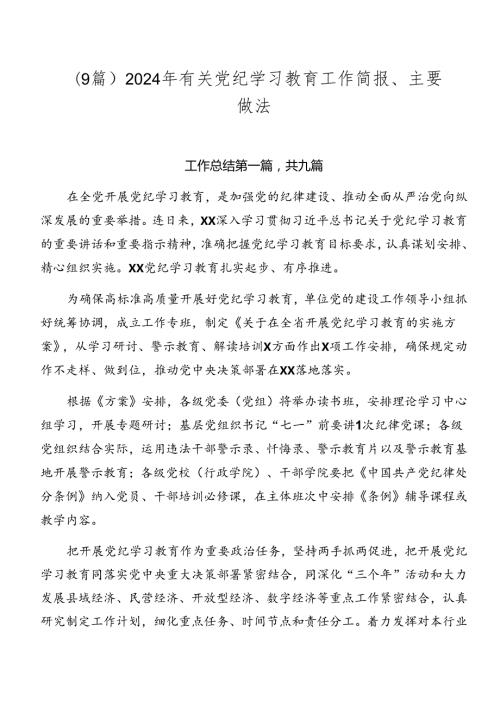 （9篇）2024年有关党纪学习教育工作简报、主要做法

工作总结第一篇，共九篇

在全党开展党纪学习教育，是加强党的纪律建设、推动全面从严治党向纵深发展的重要举措。连日来，XX深入学习贯彻习近平总书记关于党纪学习教育的重要讲话和重要指示精神，准确把握党纪学习教育目标要求，认真谋划安排、精心组织实施。XX党纪学习教育扎实起步、有序推进。

为确保高标准高质量开展好党纪学习教育，单位党的建设工作领导小组抓好统筹协调，成立工作专班，制定《关于在全省开展党纪学习教育的实施方案》，从学习研讨、警示教育、解读培训X方面作出X项工作安排，确保规定动作不走样、做到位，推动党中央决策部署在XX落地落实。

根据《方案》安排，各级党委（党组）将举办读书班，安排理论学习中心组学习，开展专题研讨；基层党组织书记“七一”前要讲1次纪律党课；各级党组织结合实际，运用违法干部警示录、忏悔录、警示教育片以及警示教育基地开展警示教育；各级党校（行政学院）、干部学院要把《中国共产党纪律处分条例》纳入党员、干部培训必修课，在主体班次中安排《条例》辅导课程或教学内容。

把开展党纪学习教育作为重要政治任务，坚持两手抓两促进，把开展党纪学习教育同落实党中央重大决策部署紧密结合，同深化“三个年”活动和大力发展县域经济、民营经济、开放型经济、数字经济等重点工作紧密结合，认真研究制定工作计划，细化重点任务、时间节点和责任分工。着力发挥对本行业